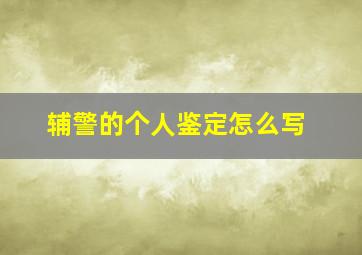 辅警的个人鉴定怎么写